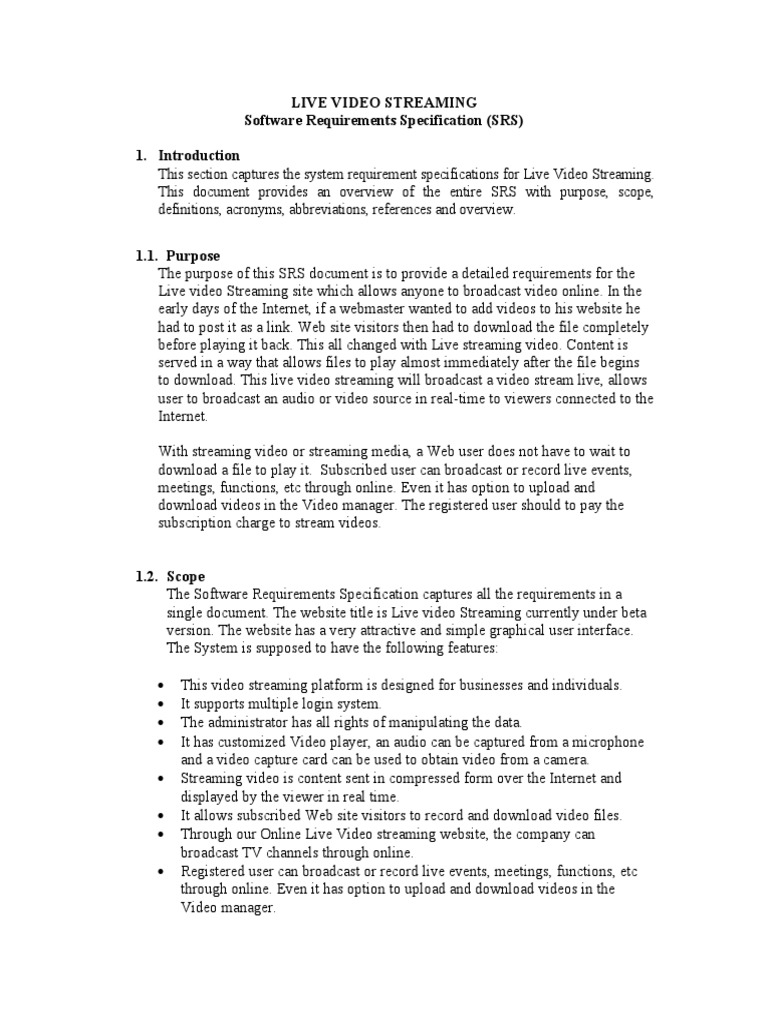 LIVE VIDEO STREAMING
Software Requirements Specification (SRS)

1. Introduction
This section captures the system requirement specifications for Live Video Streaming. This document provides an overview of the entire SRS with purpose, scope, definitions, acronyms, abbreviations, references and overview.

1.1. Purpose
The purpose of this SRS document is to provide a detailed requirements for the Live video Streaming site which allows anyone to broadcast video online. In the early days of the Internet, if a webmaster wanted to add videos to his website he had to post it as a link. Web site visitors then had to download the file completely before playing it back. This all changed with Live streaming video. Content is served in a way that allows files to play almost immediately after the file begins to download. This live video streaming will broadcast a video stream live, allows user to broadcast an audio or video source in real-time to viewers connected to the Internet.

With streaming video or streaming media, a Web user does not have to wait to download a file to play it. Subscribed user can broadcast or record live events, meetings, functions, etc through online. Even it has option to upload and download videos in the Video manager. The registered user should to pay the subscription charge to stream videos.

1.2. Scope
The Software Requirements Specification captures all the requirements in a single document. The website title is Live video Streaming currently under beta version. The website has a very attractive and simple graphical user interface. The System is supposed to have the following features:

• This video streaming platform is designed for businesses and individuals.
• It supports multiple login system.
• The administrator has all rights of manipulating the data.
• It has customized Video player, an audio can be captured from a microphone and a video capture card can be used to obtain video from a camera.
• Streaming video is content sent in compressed form over the Internet and displayed by the viewer in real time.
• It allows subscribed Web site visitors to record and download video files.
• Through our Online Live Video streaming website, the company can broadcast TV channels through online.
• Registered user can broadcast or record live events, meetings, functions, etc through online. Even it has option to upload and download videos in the Video manager.